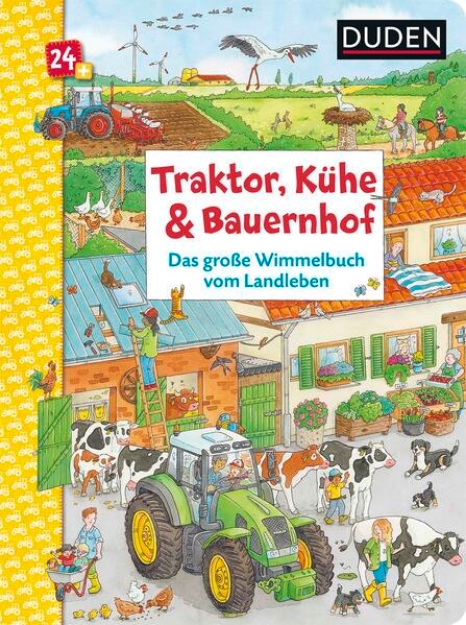 24+

DUDEN

Traktor, Kühe & Bauernhof

Das große Wimmelbuch vom Landleben